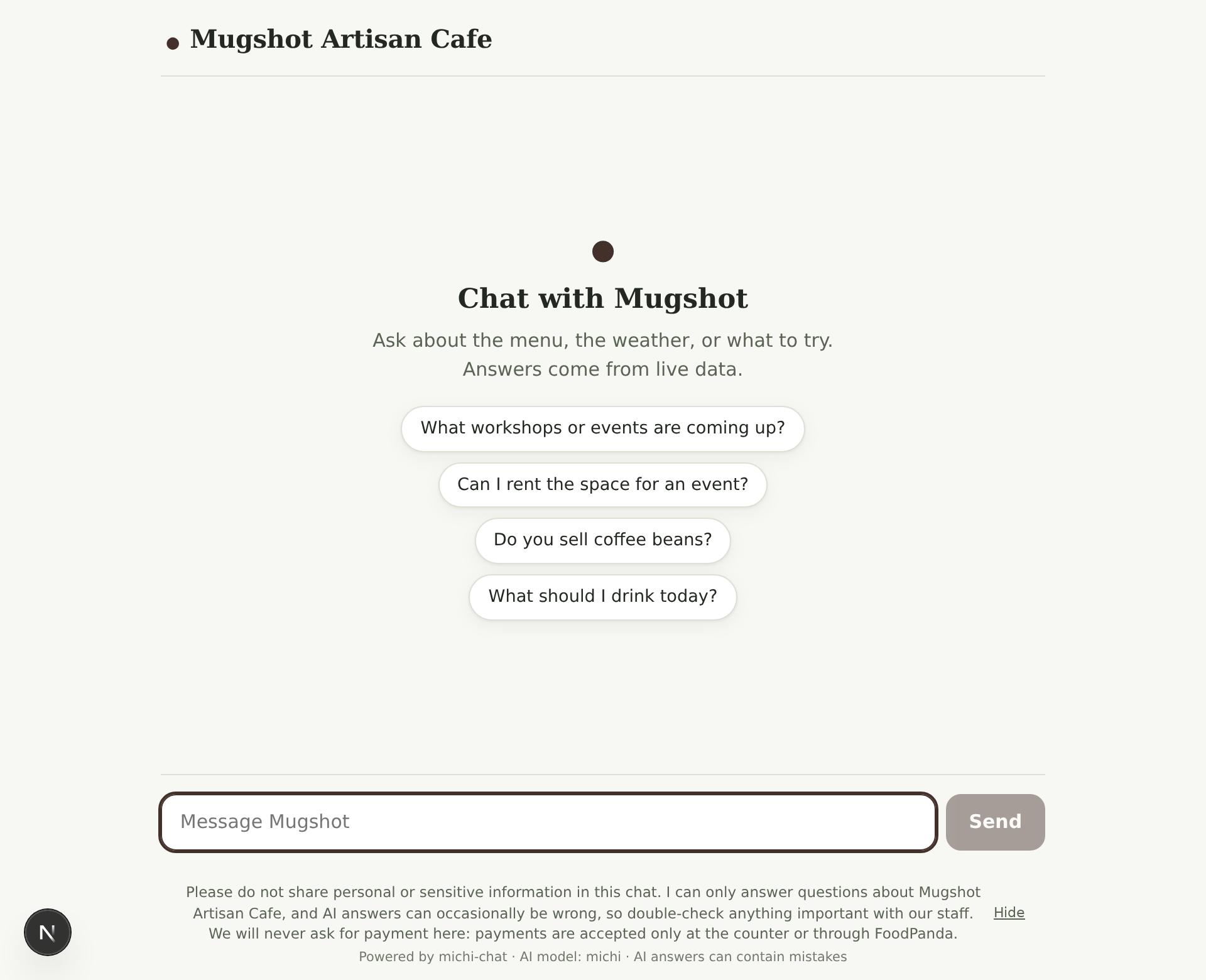 Mugshot Artisan Cafe

Chat with Mugshot

Ask about the menu, the weather, or what to try. Answers come from live data.

What workshops or events are coming up?

Can I rent the space for an event?

Do you sell coffee beans?

What should I drink today?

Message Mugshot

Send

Please do not share personal or sensitive information in this chat. I can only answer questions about Mugshot Artisan Cafe, and AI answers can occasionally be wrong, so double-check anything important with our staff. We will never ask for payment here: payments are accepted only at the counter or through FoodPanda.

Hide

Powered by michi-chat · AI model: michi · AI answers can contain mistakes

N